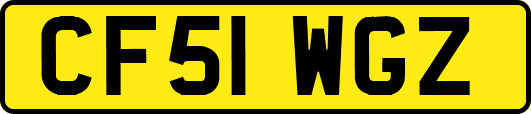 CF51 WGZ